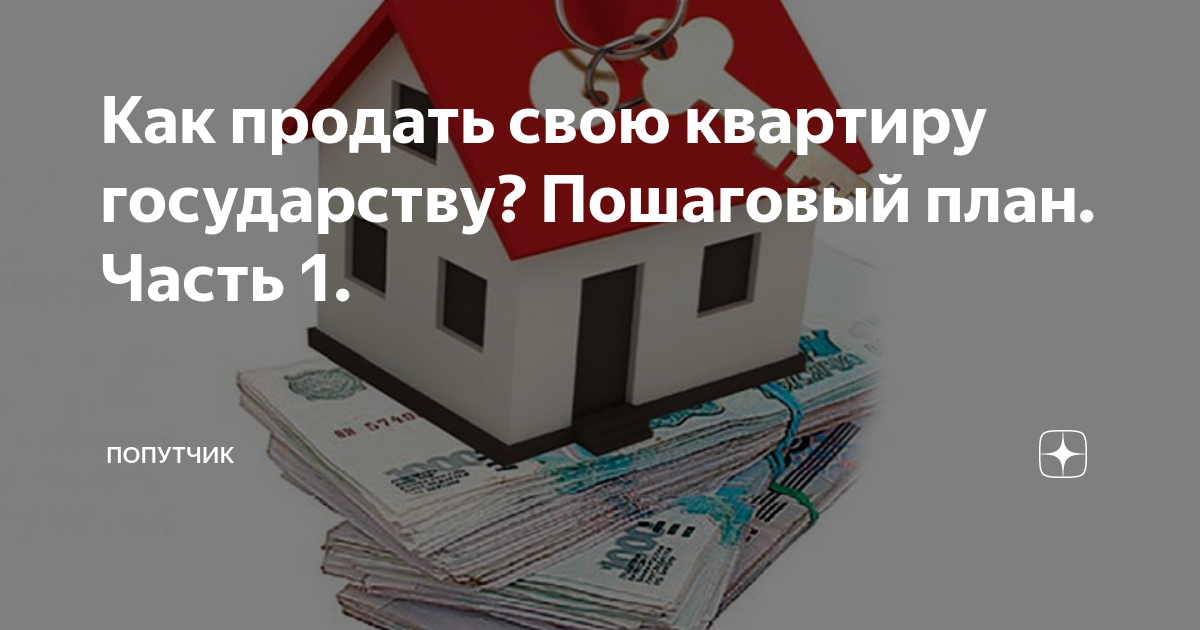 Как продать свою квартиру государству? Пошаговый план. Часть 1.

ПОПУТЧИК